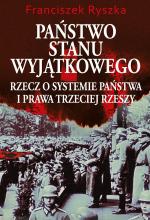 Franciszek Ryszka

PAŃSTWO STANU WYJĄTKOWEGO

RZECZ O SYSTEMIE PAŃSTWA I PRAWA TRZECIEJ RZESZY